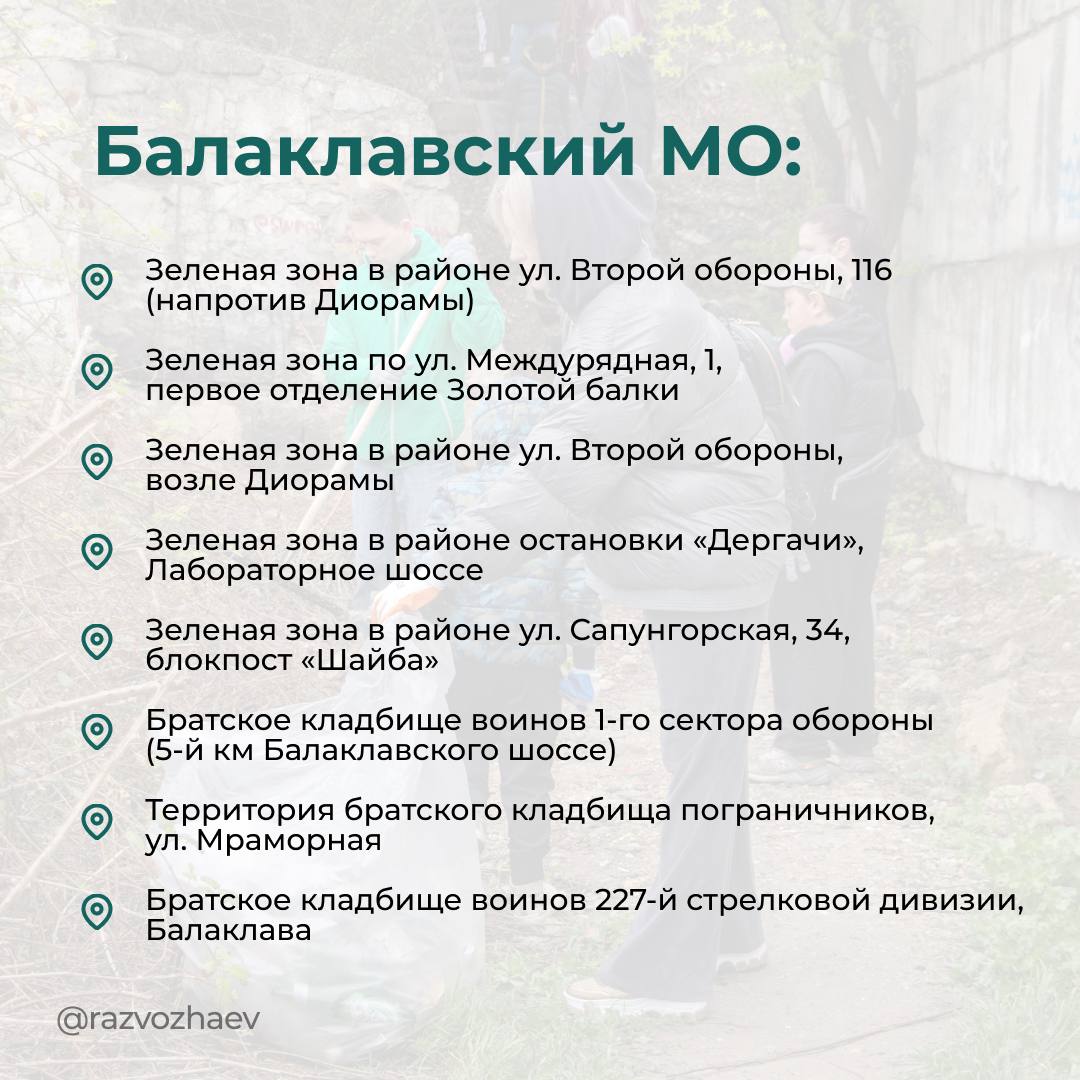 Балаклавский МО:

Зеленая зона в районе ул. Второй обороны, 116 (напротив Диорамы)

Зеленая зона по ул. Междурядная, 1, первое отделение Золотой балки

Зеленая зона в районе ул. Второй обороны, возле Диорамы

Зеленая зона в районе остановки «Дергачи», Лабораторное шоссе

Зеленая зона в районе ул. Сапунгорская, 34, блокпост «Шайба»

Братское кладбище воинов 1-го сектора обороны (5-й км Балаклавского шоссе)

Территория братского кладбища пограничников, ул. Мраморная

Братское кладбище воинов 227-й стрелковой дивизии, Балаклава

@razvozhaev